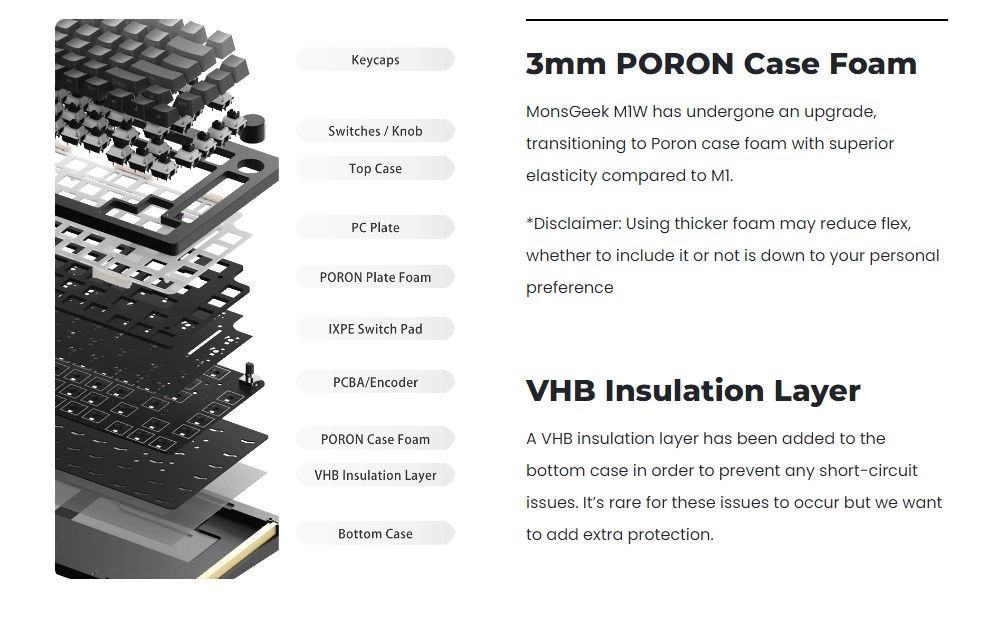 Keycaps

Switches / Knob

Top Case

PC Plate

PORON Plate Foam

IXPE Switch Pad

PCBA/Encoder

PORON Case Foam

VHB Insulation Layer

Bottom Case

3mm PORON Case Foam

MonsGeek M1W has undergone an upgrade, transitioning to Poron case foam with superior elasticity compared to M1.

*Disclaimer: Using thicker foam may reduce flex, whether to include it or not is down to your personal preference

VHB Insulation Layer

A VHB insulation layer has been added to the bottom case in order to prevent any short-circuit issues. It's rare for these issues to occur but we want to add extra protection.